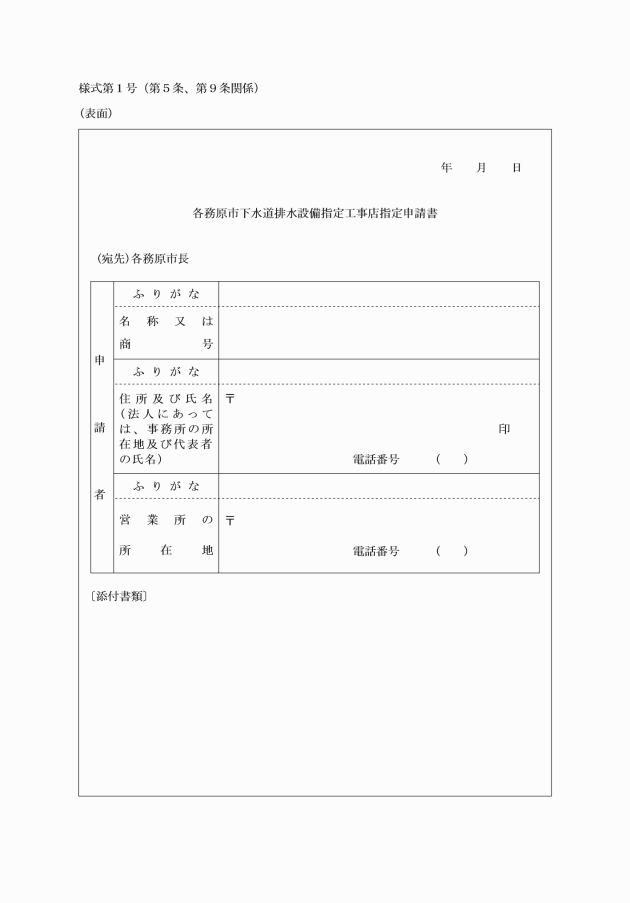 様式第１号（第５条、第９条関係）

（表面）

年　　月　　日

各務原市下水道排水設備指定工事店指定申請書

（宛先）各務原市長

| 申請者 | ふりがな | |
|---|---|---|
| | 名称又は商号 | |
| | ふりがな | |
| | 住所及び氏名（法人にあっては、事務所の所在地及び代表者の氏名） | 〒　印　電話番号　（　） |
| | ふりがな | |
| | 営業所の所在地 | 〒　電話番号　（　） |

〔添付書類〕